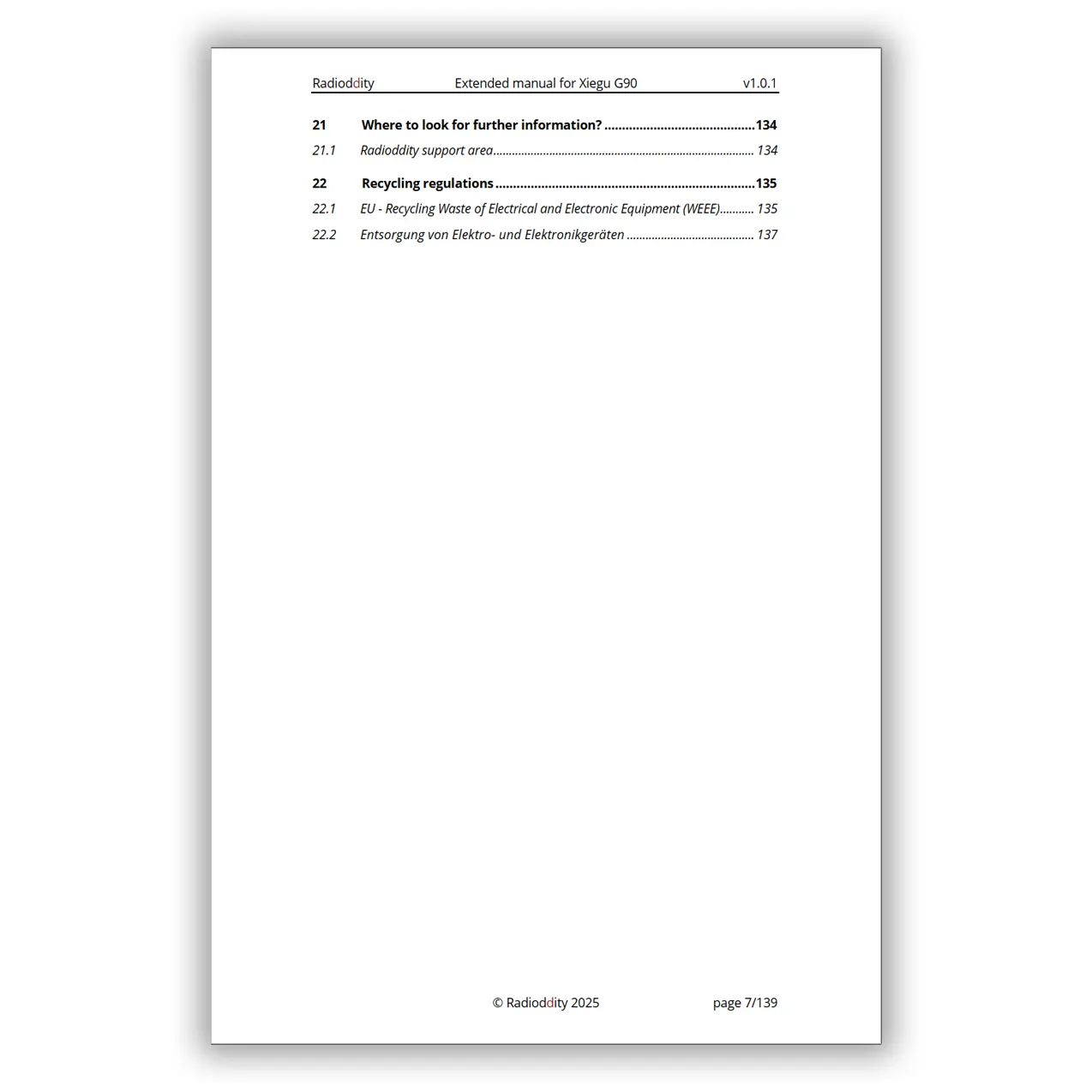 Radioddity Extended manual for Xiegu G90 v1.0.1

21 Where to look for further information? 134
21.1 Radioddity support area 134

22 Recycling regulations 135
22.1 EU - Recycling Waste of Electrical and Electronic Equipment (WEEE) 135
22.2 Entsorgung von Elektro- und Elektronikgeräten 137

© Radioddity 2025 page 7/139